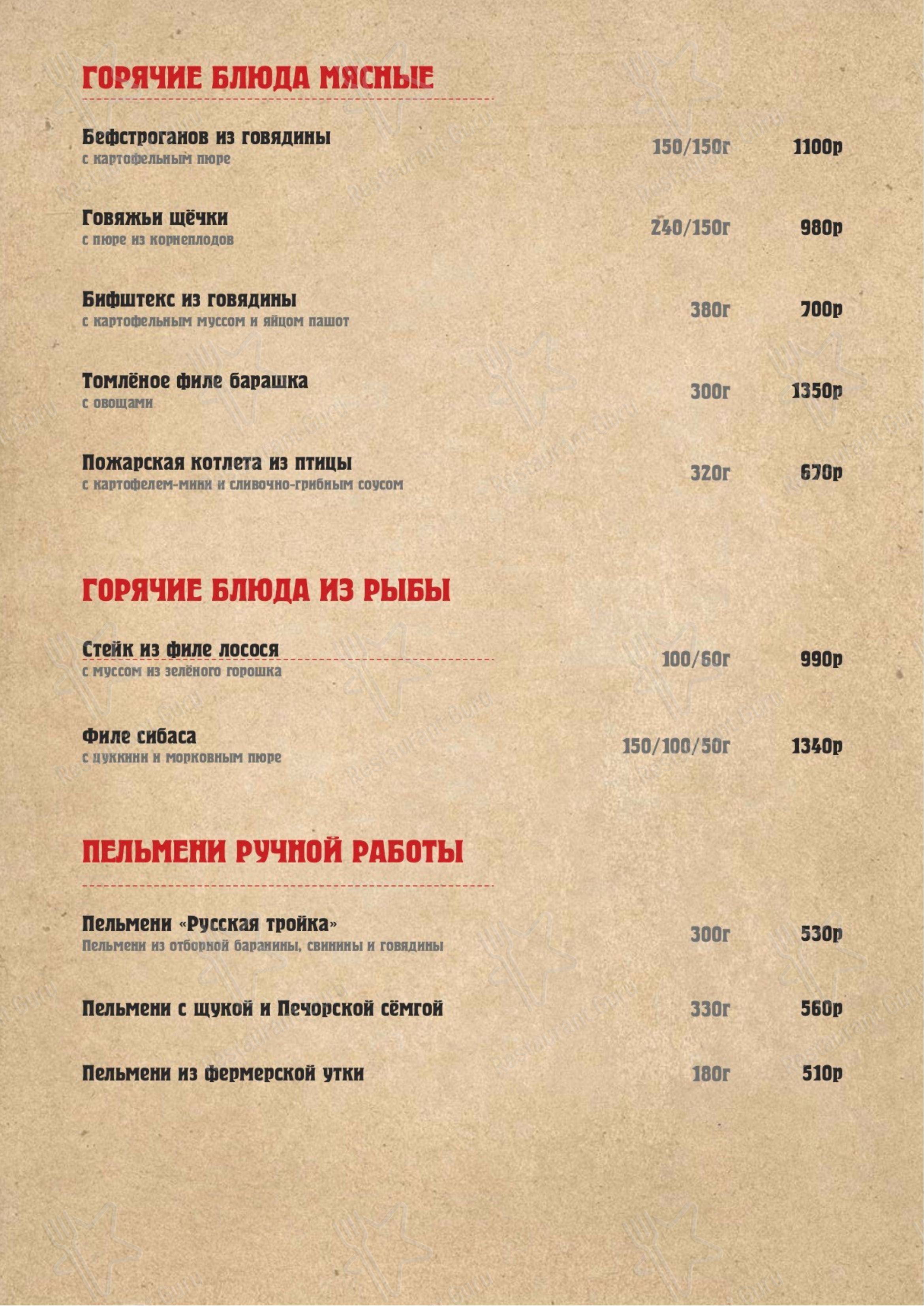 ГОРЯЧИЕ БЛЮДА МЯСНЫЕ

Бефстроганов из говядины
с картофельным пюре
150/150г 1100р

Говяжьи щёчки
с пюре из корнеплодов
240/150г 980р

Бифштекс из говядины
с картофельным муссом и яйцом пашот
380г 700р

Томлёное филе барашка
с овощами
300г 1350р

Пожарская котлета из птицы
с картофелем-мини и сливочно-грибным соусом
320г 670р

ГОРЯЧИЕ БЛЮДА ИЗ РЫБЫ

Стейк из филе лосося
с муссом из зелёного горошка
100/60г 990р

Филе сибаса
с цуккини и морковным пюре
150/100/50г 1340р

ПЕЛЬМЕНИ РУЧНОЙ РАБОТЫ

Пельмени «Русская тройка»
Пельмени из отборной баранины, свинины и говядины
300г 530р

Пельмени с щукой и Печорской сёмгой
330г 560р

Пельмени из фермерской утки
180г 510р